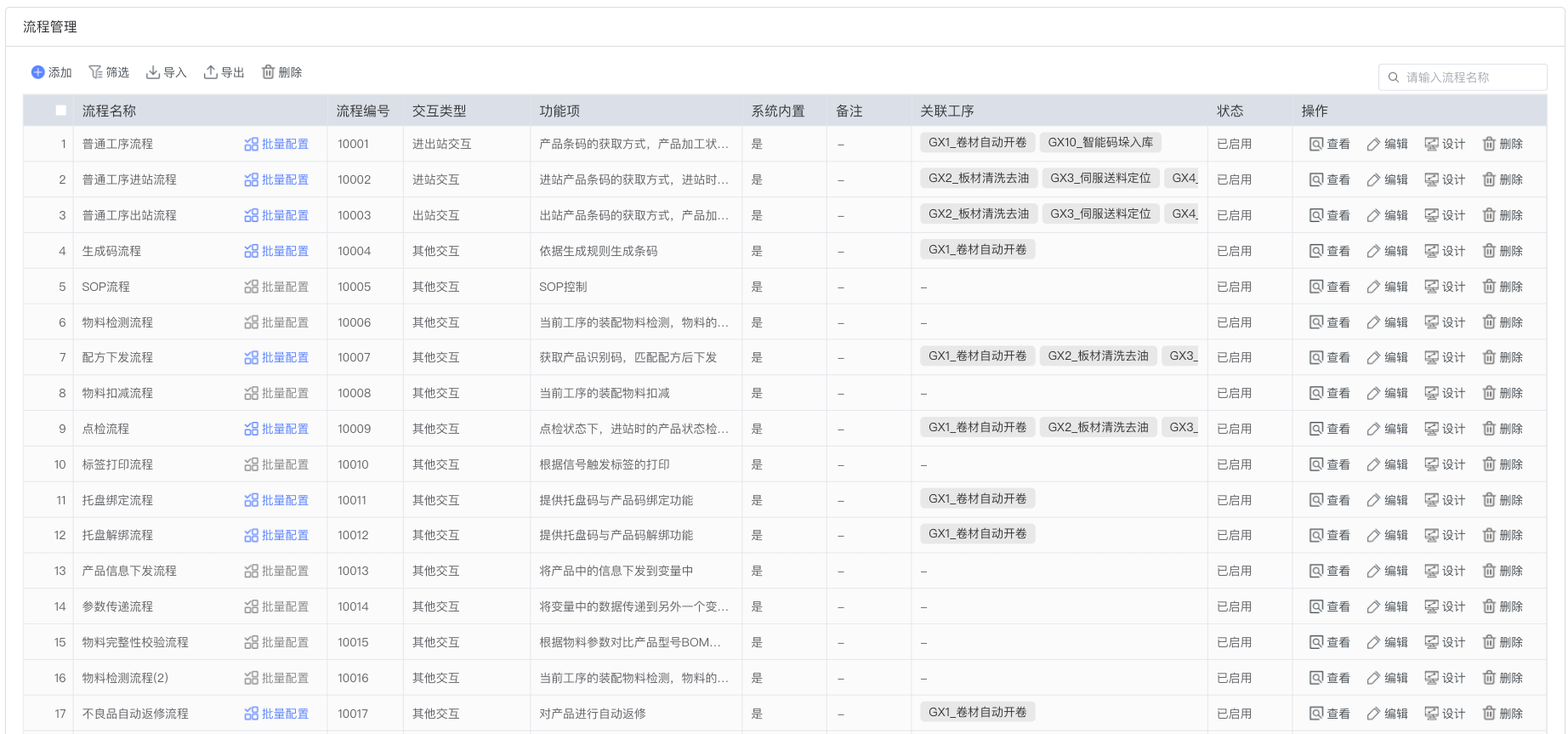 流程管理

添加 筛选 导入 导出 删除

请输入流程名称

| | 流程名称 | | 流程编号 | 交互类型 | 功能项 | 系统内置 | 备注 | 关联工序 | 状态 | 操作 |
|---|---|---|---|---|---|---|---|---|---|---|
| 1 | 普通工序流程 | 批量配置 | 10001 | 进出站交互 | 产品条码的获取方式，产品加工状... | 是 | – | GX1_卷材自动开卷 GX10_智能码垛入库 | 已启用 | 查看 编辑 设计 删除 |
| 2 | 普通工序进站流程 | 批量配置 | 10002 | 进站交互 | 进站产品条码的获取方式，进站时... | 是 | – | GX2_板材清洗去油 GX3_伺服送料定位 GX4_ | 已启用 | 查看 编辑 设计 删除 |
| 3 | 普通工序出站流程 | 批量配置 | 10003 | 出站交互 | 出站产品条码的获取方式，产品加... | 是 | – | GX2_板材清洗去油 GX3_伺服送料定位 GX4_ | 已启用 | 查看 编辑 设计 删除 |
| 4 | 生成码流程 | 批量配置 | 10004 | 其他交互 | 依据生成规则生成条码 | 是 | – | GX1_卷材自动开卷 | 已启用 | 查看 编辑 设计 删除 |
| 5 | SOP流程 | 批量配置 | 10005 | 其他交互 | SOP控制 | 是 | – | – | 已启用 | 查看 编辑 设计 删除 |
| 6 | 物料检测流程 | 批量配置 | 10006 | 其他交互 | 当前工序的装配物料检测，物料的... | 是 | – | – | 已启用 | 查看 编辑 设计 删除 |
| 7 | 配方下发流程 | 批量配置 | 10007 | 其他交互 | 获取产品识别码，匹配配方后下发 | 是 | – | GX1_卷材自动开卷 GX2_板材清洗去油 GX3_ | 已启用 | 查看 编辑 设计 删除 |
| 8 | 物料扣减流程 | 批量配置 | 10008 | 其他交互 | 当前工序的装配物料扣减 | 是 | – | – | 已启用 | 查看 编辑 设计 删除 |
| 9 | 点检流程 | 批量配置 | 10009 | 其他交互 | 点检状态下，进站时的产品状态检... | 是 | – | GX1_卷材自动开卷 GX2_板材清洗去油 GX3_ | 已启用 | 查看 编辑 设计 删除 |
| 10 | 标签打印流程 | 批量配置 | 10010 | 其他交互 | 根据信号触发标签的打印 | 是 | – | – | 已启用 | 查看 编辑 设计 删除 |
| 11 | 托盘绑定流程 | 批量配置 | 10011 | 其他交互 | 提供托盘码与产品码绑定功能 | 是 | – | GX1_卷材自动开卷 | 已启用 | 查看 编辑 设计 删除 |
| 12 | 托盘解绑流程 | 批量配置 | 10012 | 其他交互 | 提供托盘码与产品码解绑功能 | 是 | – | GX1_卷材自动开卷 | 已启用 | 查看 编辑 设计 删除 |
| 13 | 产品信息下发流程 | 批量配置 | 10013 | 其他交互 | 将产品中的信息下发到变量中 | 是 | – | – | 已启用 | 查看 编辑 设计 删除 |
| 14 | 参数传递流程 | 批量配置 | 10014 | 其他交互 | 将变量中的数据传递到另外一个变... | 是 | – | – | 已启用 | 查看 编辑 设计 删除 |
| 15 | 物料完整性校验流程 | 批量配置 | 10015 | 其他交互 | 根据物料参数对比产品型号BOM... | 是 | – | – | 已启用 | 查看 编辑 设计 删除 |
| 16 | 物料检测流程(2) | 批量配置 | 10016 | 其他交互 | 当前工序的装配物料检测，物料的... | 是 | – | – | 已启用 | 查看 编辑 设计 删除 |
| 17 | 不良品自动返修流程 | 批量配置 | 10017 | 其他交互 | 对产品进行自动返修 | 是 | – | GX1_卷材自动开卷 | 已启用 | 查看 编辑 设计 删除 |